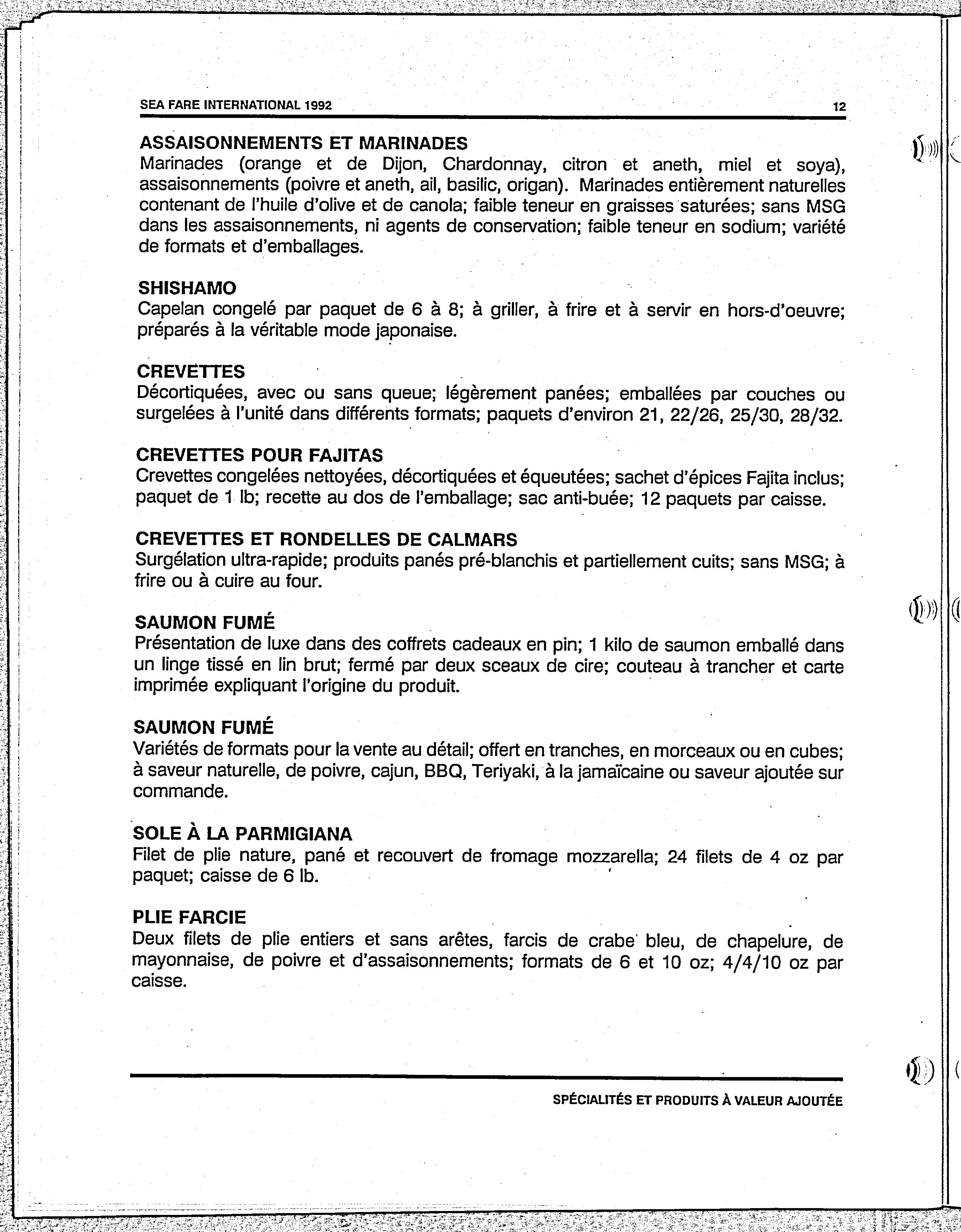 SEA FARE INTERNATIONAL 1992 12

ASSAISONNEMENTS ET MARINADES
Marinades (orange et de Dijon, Chardonnay, citron et aneth, miel et soya), assaisonnements (poivre et aneth, ail, basilic, origan). Marinades entièrement naturelles contenant de l'huile d'olive et de canola; faible teneur en graisses saturées; sans MSG dans les assaisonnements, ni agents de conservation; faible teneur en sodium; variété de formats et d'emballages.

SHISHAMO
Capelan congelé par paquet de 6 à 8; à griller, à frire et à servir en hors-d'oeuvre; préparés à la véritable mode japonaise.

CREVETTES
Décortiquées, avec ou sans queue; légèrement panées; emballées par couches ou surgelées à l'unité dans différents formats; paquets d'environ 21, 22/26, 25/30, 28/32.

CREVETTES POUR FAJITAS
Crevettes congelées nettoyées, décortiquées et équeutées; sachet d'épices Fajita inclus; paquet de 1 lb; recette au dos de l'emballage; sac anti-buée; 12 paquets par caisse.

CREVETTES ET RONDELLES DE CALMARS
Surgélation ultra-rapide; produits panés pré-blanchis et partiellement cuits; sans MSG; à frire ou à cuire au four.

SAUMON FUMÉ
Présentation de luxe dans des coffrets cadeaux en pin; 1 kilo de saumon emballé dans un linge tissé en lin brut; fermé par deux sceaux de cire; couteau à trancher et carte imprimée expliquant l'origine du produit.

SAUMON FUMÉ
Variétés de formats pour la vente au détail; offert en tranches, en morceaux ou en cubes; à saveur naturelle, de poivre, cajun, BBQ, Teriyaki, à la jamaïcaine ou saveur ajoutée sur commande.

SOLE À LA PARMIGIANA
Filet de plie nature, pané et recouvert de fromage mozzarella; 24 filets de 4 oz par paquet; caisse de 6 lb.

PLIE FARCIE
Deux filets de plie entiers et sans arêtes, farcis de crabe bleu, de chapelure, de mayonnaise, de poivre et d'assaisonnements; formats de 6 et 10 oz; 4/4/10 oz par caisse.

SPÉCIALITÉS ET PRODUITS À VALEUR AJOUTÉE